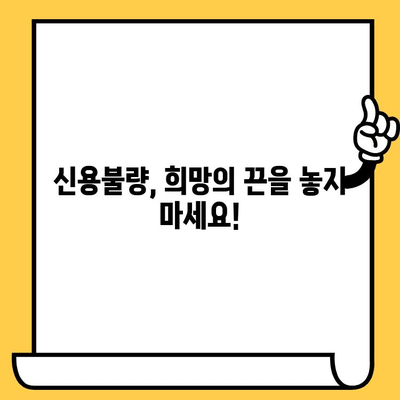 신용불량, 희망의 끈을 놓지 마세요!